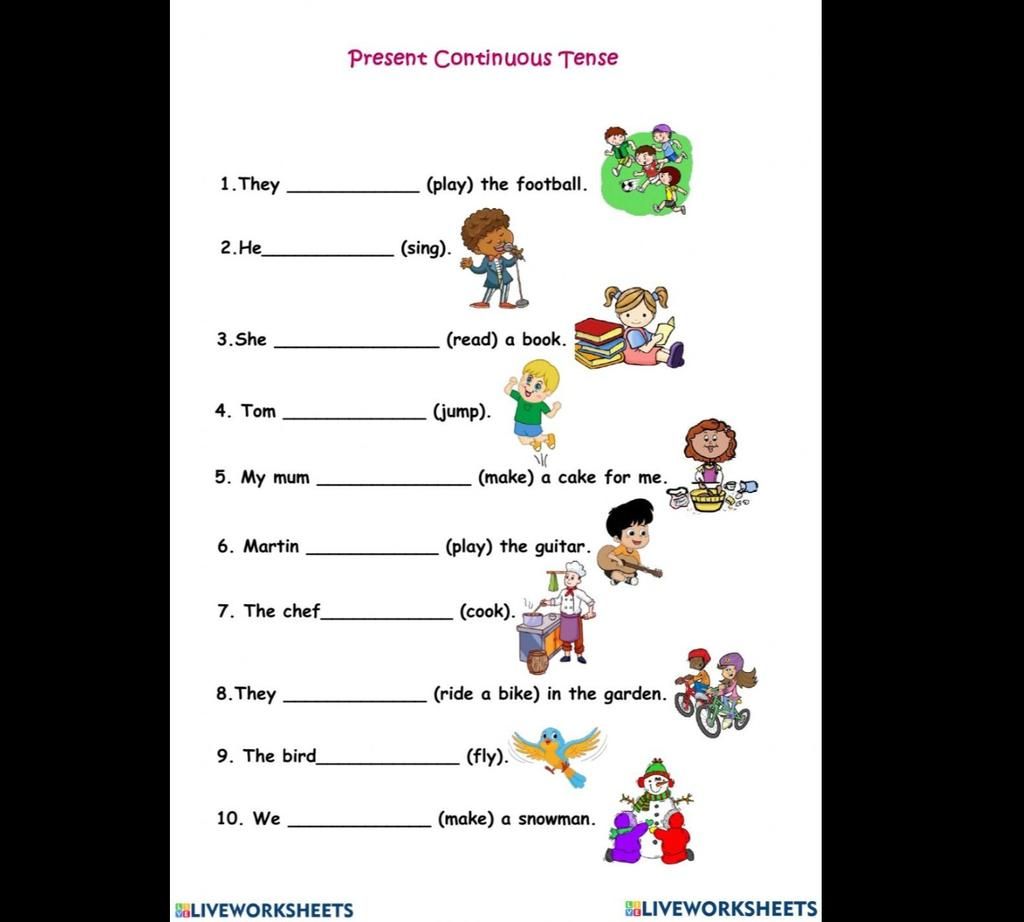 Present Continuous Tense

1.They ____________ (play) the football.

2.He____________ (sing).

3.She _______________ (read) a book.

4. Tom _____________ (jump).

5. My mum ______________ (make) a cake for me.

6. Martin ____________ (play) the guitar.

7. The chef____________ (cook).

8.They _____________ (ride a bike) in the garden.

9. The bird_____________ (fly).

10. We _____________ (make) a snowman.

LIVEWORKSHEETS LIVEWORKSHEETS